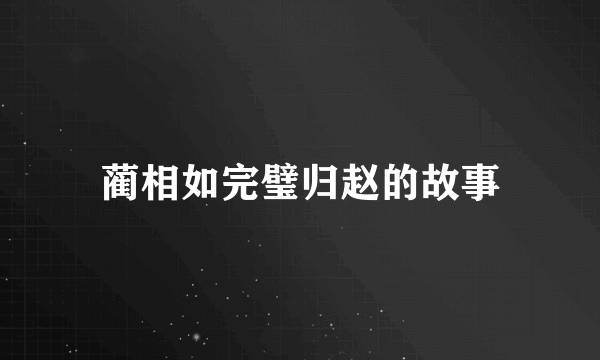 蔺相如完璧归赵的故事